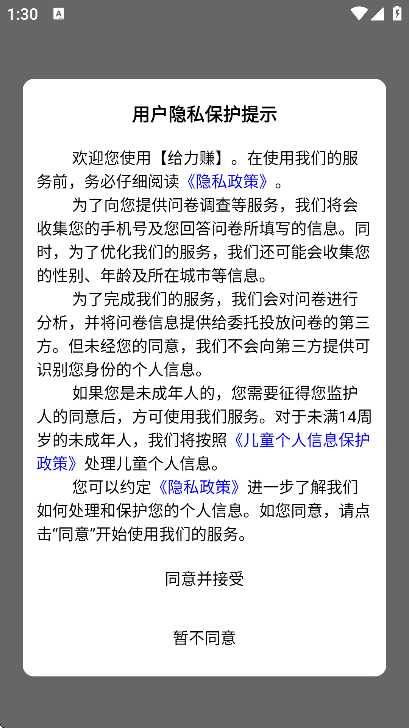 1:30

用户隐私保护提示

欢迎您使用【给力赚】。在使用我们的服务前，务必仔细阅读《隐私政策》。

为了向您提供问卷调查等服务，我们将会收集您的手机号及您回答问卷所填写的信息。同时，为了优化我们的服务，我们还可能会收集您的性别、年龄及所在城市等信息。

为了完成我们的服务，我们会对问卷进行分析，并将问卷信息提供给委托投放问卷的第三方。但未经您的同意，我们不会向第三方提供可识别您身份的个人信息。

如果您是未成年人的，您需要征得您监护人的同意后，方可使用我们服务。对于未满14周岁的未成年人，我们将按照《儿童个人信息保护政策》处理儿童个人信息。

您可以约定《隐私政策》进一步了解我们如何处理和保护您的个人信息。如您同意，请点击“同意”开始使用我们的服务。

同意并接受

暂不同意